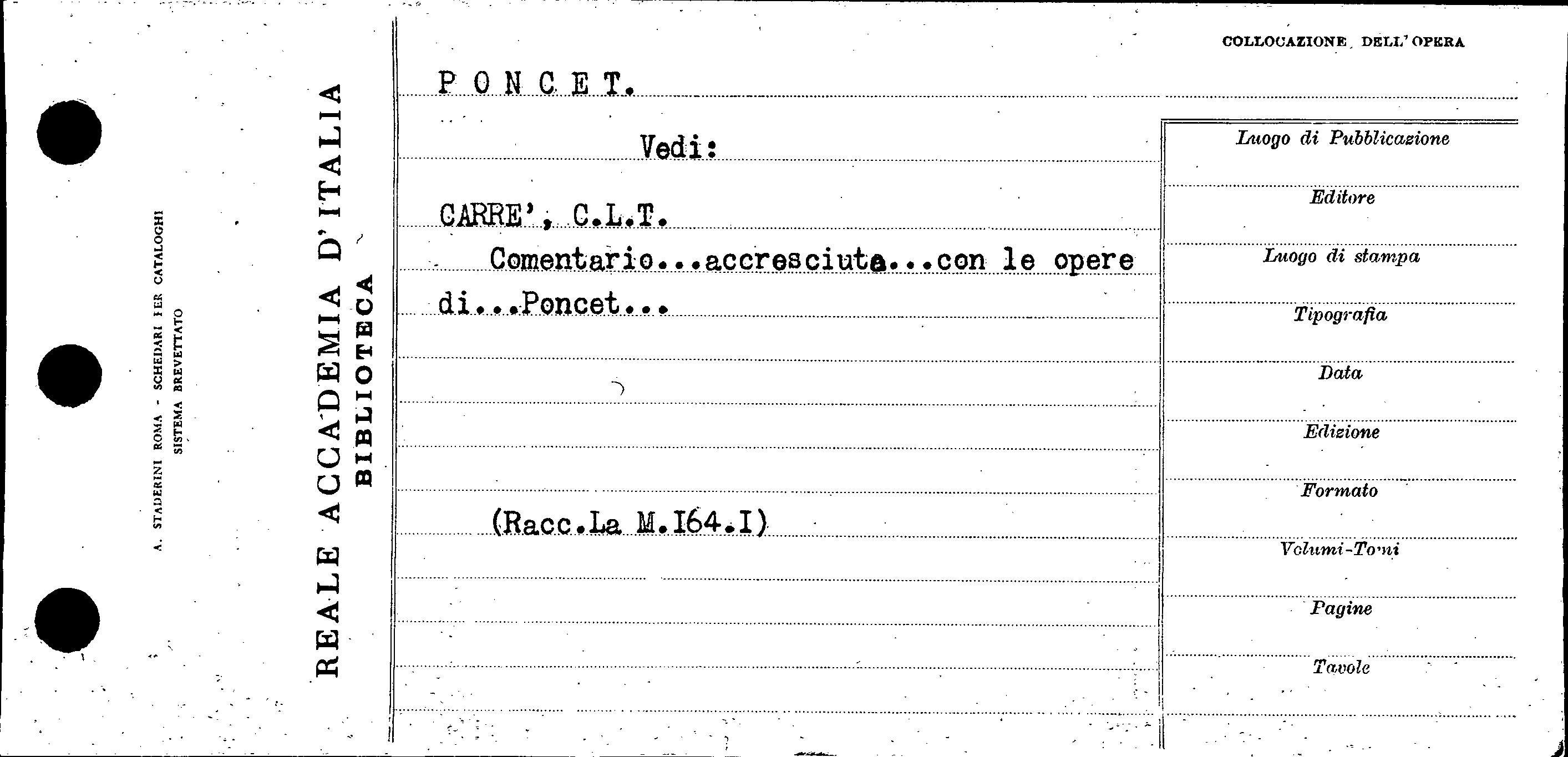 A. STADERINI ROMA - SCHEDARI PER CATALOGHI
SISTEMA BREVETTATO

REALE ACCADEMIA D'ITALIA
BIBLIOTECA

COLLOCAZIONE DELL'OPERA

P O N C E T.

Vedi:

CARRE', C.L.T.

Comentario...accresciuta...con le opere di...Poncet...

(Racc.La M.I64.I)

Luogo di Pubblicazione
Editore
Luogo di stampa
Tipografia
Data
Edizione
Formato
Volumi-Tomi
Pagine
Tavole